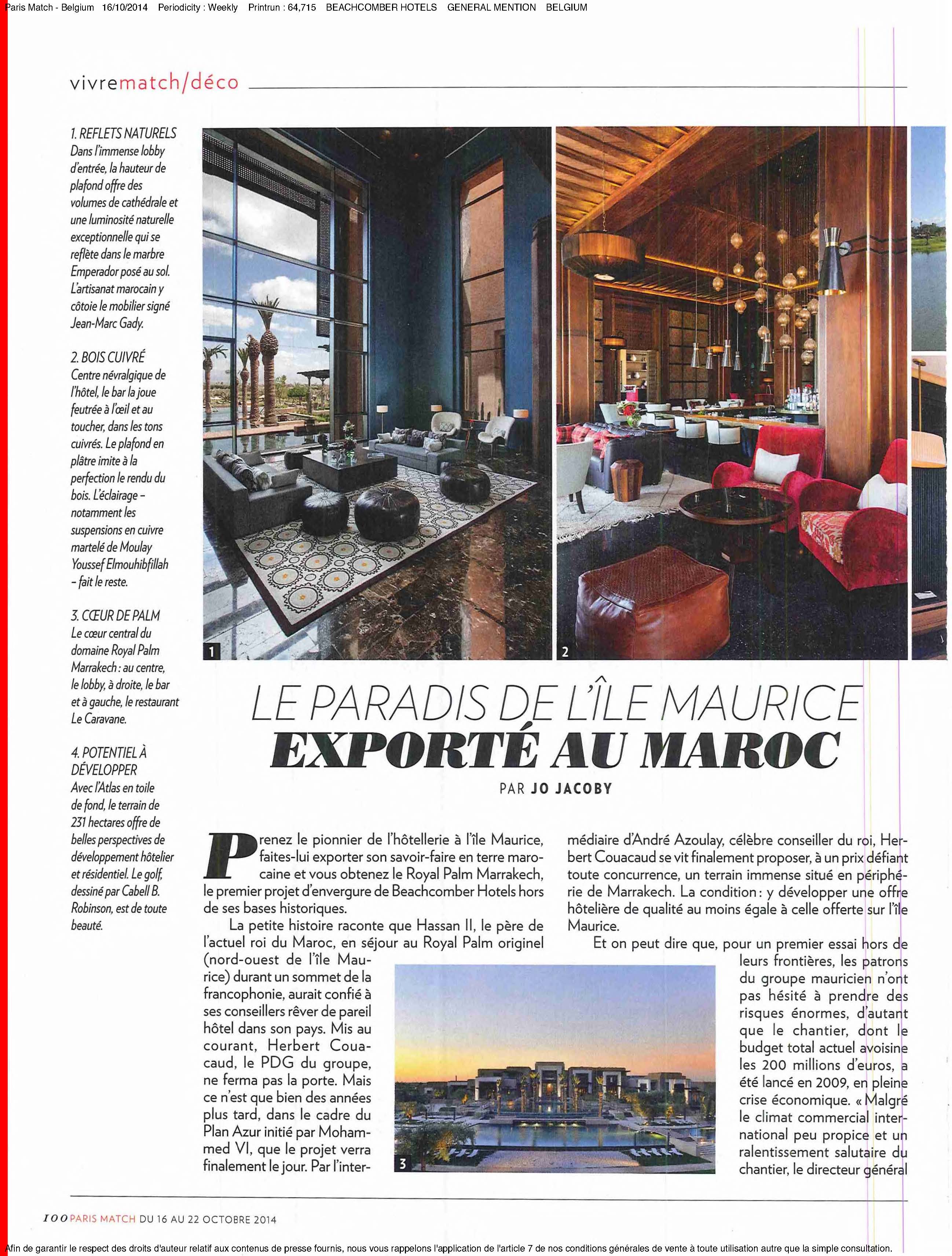 Paris Match - Belgium 16/10/2014 Periodicity : Weekly Printrun : 64,715 BEACHCOMBER HOTELS GENERAL MENTION BELGIUM

vivrematch/déco

1. REFLETS NATURELS
Dans l'immense lobby d'entrée, la hauteur de plafond offre des volumes de cathédrale et une luminosité naturelle exceptionnelle qui se reflète dans le marbre Emperador posé au sol. L'artisanat marocain y côtoie le mobilier signé Jean-Marc Gady.

2. BOIS CUIVRÉ
Centre névralgique de l'hôtel, le bar la joue feutrée à l'œil et au toucher, dans les tons cuivrés. Le plafond en plâtre imite à la perfection le rendu du bois. L'éclairage – notamment les suspensions en cuivre martelé de Moulay Youssef Elmouhibfillah – fait le reste.

3. CŒUR DE PALM
Le cœur central du domaine Royal Palm Marrakech : au centre, le lobby, à droite, le bar et à gauche, le restaurant Le Caravane.

4. POTENTIEL À DÉVELOPPER
Avec l'Atlas en toile de fond, le terrain de 231 hectares offre de belles perspectives de développement hôtelier et résidentiel. Le golf, dessiné par Cabell B. Robinson, est de toute beauté.

1

2

LE PARADIS DE L'ÎLE MAURICE
EXPORTÉ AU MAROC

PAR JO JACOBY

Prenez le pionnier de l'hôtellerie à l'île Maurice, faites-lui exporter son savoir-faire en terre marocaine et vous obtenez le Royal Palm Marrakech, le premier projet d'envergure de Beachcomber Hotels hors de ses bases historiques.

La petite histoire raconte que Hassan II, le père de l'actuel roi du Maroc, en séjour au Royal Palm originel (nord-ouest de l'île Maurice) durant un sommet de la francophonie, aurait confié à ses conseillers rêver de pareil hôtel dans son pays. Mis au courant, Herbert Couacaud, le PDG du groupe, ne ferma pas la porte. Mais ce n'est que bien des années plus tard, dans le cadre du Plan Azur initié par Mohammed VI, que le projet verra finalement le jour. Par l'intermédiaire d'André Azoulay, célèbre conseiller du roi, Herbert Couacaud se vit finalement proposer, à un prix défiant toute concurrence, un terrain immense situé en périphérie de Marrakech. La condition : y développer une offre hôtelière de qualité au moins égale à celle offerte sur l'île Maurice.

Et on peut dire que, pour un premier essai hors de leurs frontières, les patrons du groupe mauricien n'ont pas hésité à prendre des risques énormes, d'autant que le chantier, dont le budget total actuel avoisine les 200 millions d'euros, a été lancé en 2009, en pleine crise économique. « Malgré le climat commercial international peu propice et un ralentissement salutaire du chantier, le directeur général

3

100 PARIS MATCH DU 16 AU 22 OCTOBRE 2014

Afin de garantir le respect des droits d'auteur relatif aux contenus de presse fournis, nous vous rappelons l'application de l'article 7 de nos conditions générales de vente à toute utilisation autre que la simple consultation.